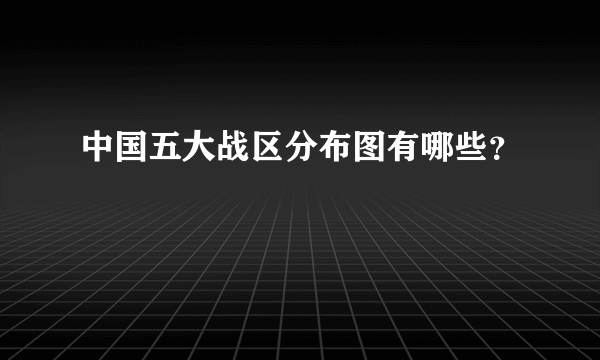 中国五大战区分布图有哪些？